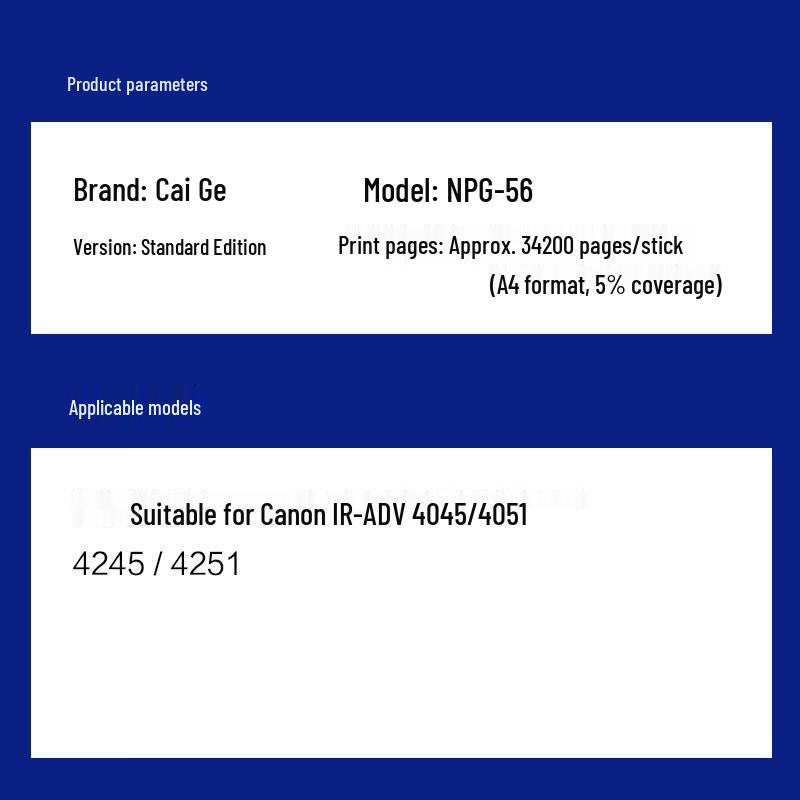 Product parameters

Brand: Cai Ge

Model: NPG-56

Version: Standard Edition

Print pages: Approx. 34200 pages/stick (A4 format, 5% coverage)

Applicable models

Suitable for Canon IR-ADV 4045/4051 4245 / 4251